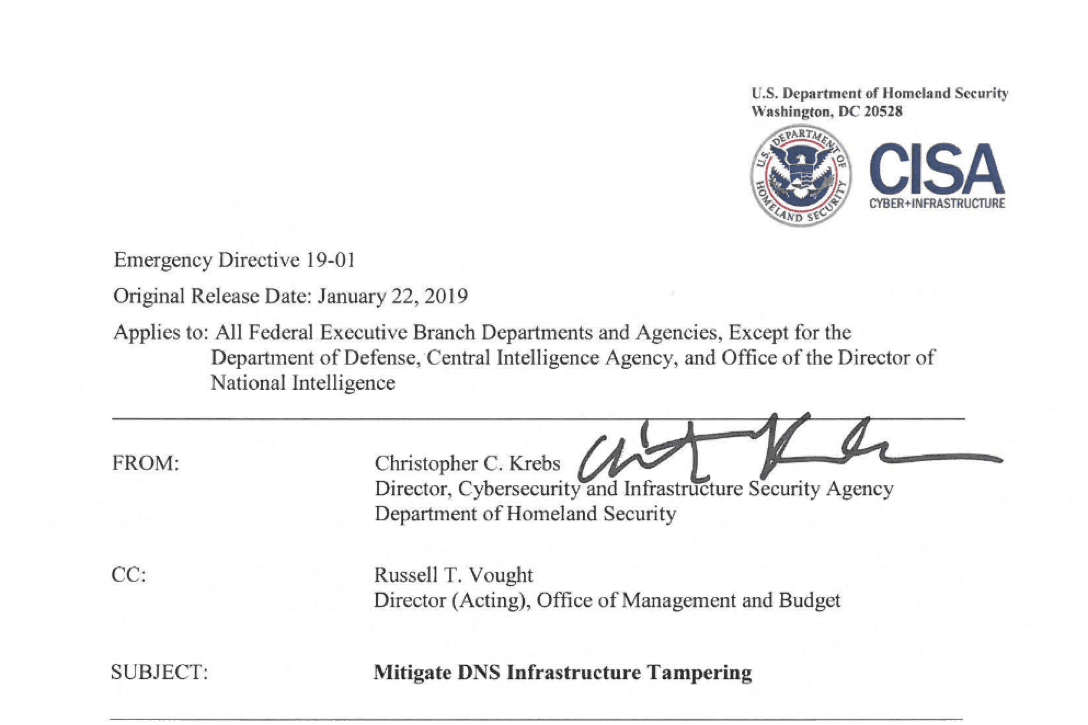 U.S. Department of Homeland Security
Washington, DC 20528

U.S. DEPARTMENT OF HOMELAND SECURITY

CISA
CYBER+INFRASTRUCTURE

Emergency Directive 19-01

Original Release Date: January 22, 2019

Applies to: All Federal Executive Branch Departments and Agencies, Except for the Department of Defense, Central Intelligence Agency, and Office of the Director of National Intelligence

FROM: Christopher C. Krebs
Director, Cybersecurity and Infrastructure Security Agency
Department of Homeland Security

CC: Russell T. Vought
Director (Acting), Office of Management and Budget

SUBJECT: **Mitigate DNS Infrastructure Tampering**